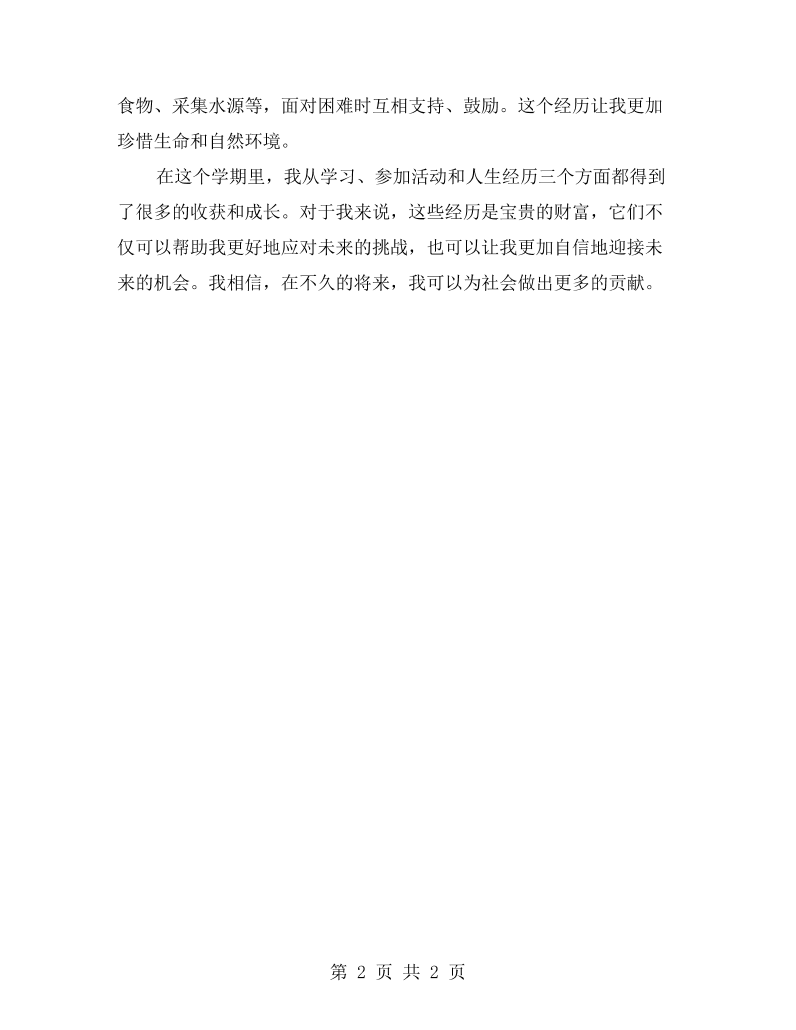 食物、采集水源等，面对困难时互相支持、鼓励。这个经历让我更加珍惜生命和自然环境。

在这个学期里，我从学习、参加活动和人生经历三个方面都得到了很多的收获和成长。对于我来说，这些经历是宝贵的财富，它们不仅可以帮助我更好地应对未来的挑战，也可以让我更加自信地迎接未来的机会。我相信，在不久的将来，我可以为社会做出更多的贡献。

第2页 共2页